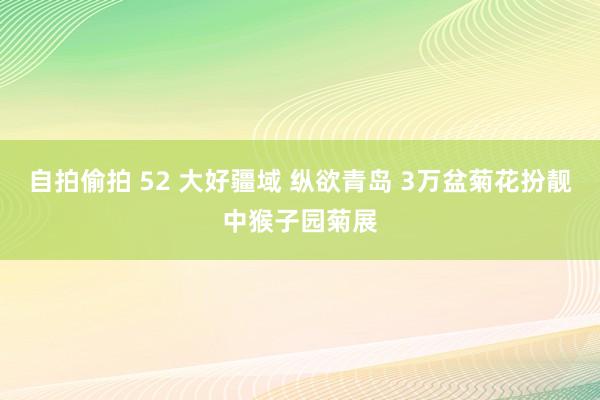 自拍偷拍 52 大好疆域 纵欲青岛 3万盆菊花扮靓中猴子园菊展